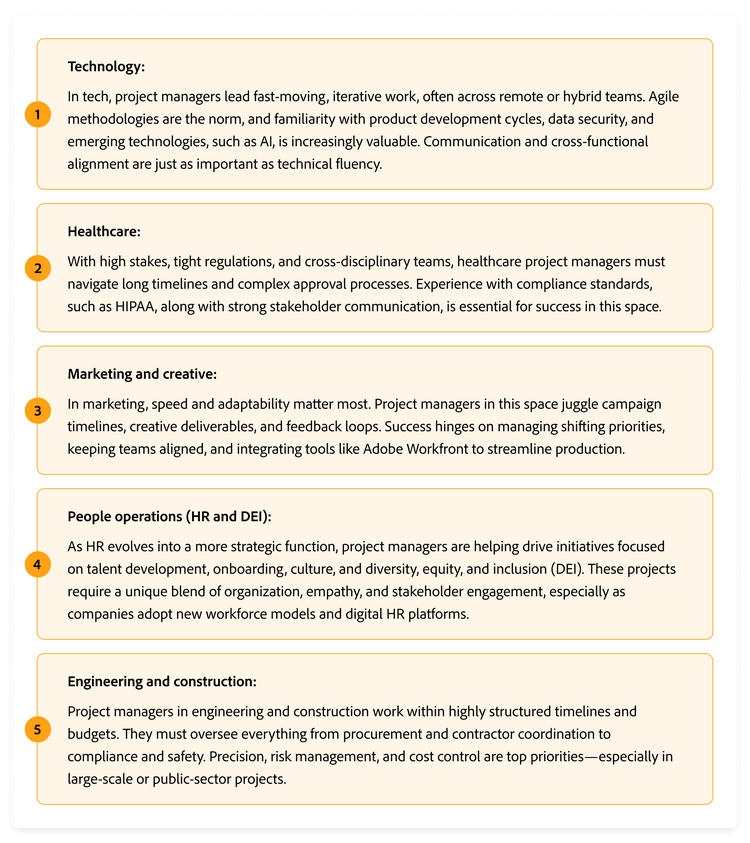 1

Technology:

In tech, project managers lead fast-moving, iterative work, often across remote or hybrid teams. Agile methodologies are the norm, and familiarity with product development cycles, data security, and emerging technologies, such as AI, is increasingly valuable. Communication and cross-functional alignment are just as important as technical fluency.

2

Healthcare:

With high stakes, tight regulations, and cross-disciplinary teams, healthcare project managers must navigate long timelines and complex approval processes. Experience with compliance standards, such as HIPAA, along with strong stakeholder communication, is essential for success in this space.

3

Marketing and creative:

In marketing, speed and adaptability matter most. Project managers in this space juggle campaign timelines, creative deliverables, and feedback loops. Success hinges on managing shifting priorities, keeping teams aligned, and integrating tools like Adobe Workfront to streamline production.

4

People operations (HR and DEI):

As HR evolves into a more strategic function, project managers are helping drive initiatives focused on talent development, onboarding, culture, and diversity, equity, and inclusion (DEI). These projects require a unique blend of organization, empathy, and stakeholder engagement, especially as companies adopt new workforce models and digital HR platforms.

5

Engineering and construction:

Project managers in engineering and construction work within highly structured timelines and budgets. They must oversee everything from procurement and contractor coordination to compliance and safety. Precision, risk management, and cost control are top priorities—especially in large-scale or public-sector projects.